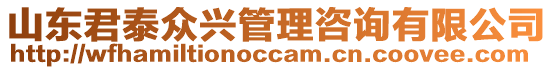 山东君泰众兴管理咨询有限公司
http://wfhamiltionoccam.cn.coovee.com